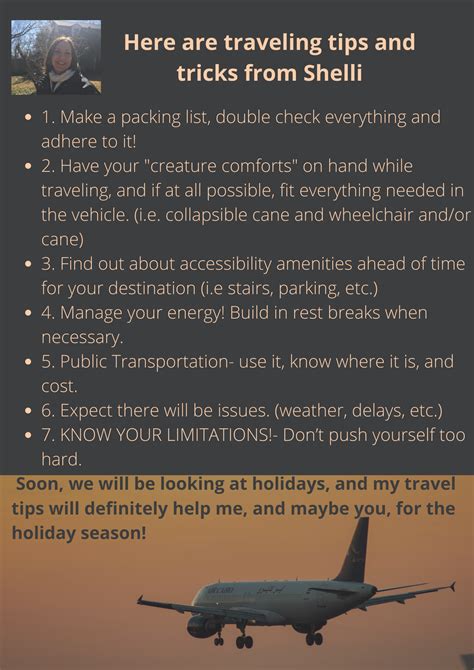 Here are traveling tips and tricks from Shelli

• 1. Make a packing list, double check everything and adhere to it!
• 2. Have your "creature comforts" on hand while traveling, and if at all possible, fit everything needed in the vehicle. (i.e. collapsible cane and wheelchair and/or cane)
• 3. Find out about accessibility amenities ahead of time for your destination (i.e stairs, parking, etc.)
• 4. Manage your energy! Build in rest breaks when necessary.
• 5. Public Transportation- use it, know where it is, and cost.
• 6. Expect there will be issues. (weather, delays, etc.)
• 7. KNOW YOUR LIMITATIONS!- Don't push yourself too hard.

Soon, we will be looking at holidays, and my travel tips will definitely help me, and maybe you, for the holiday season!